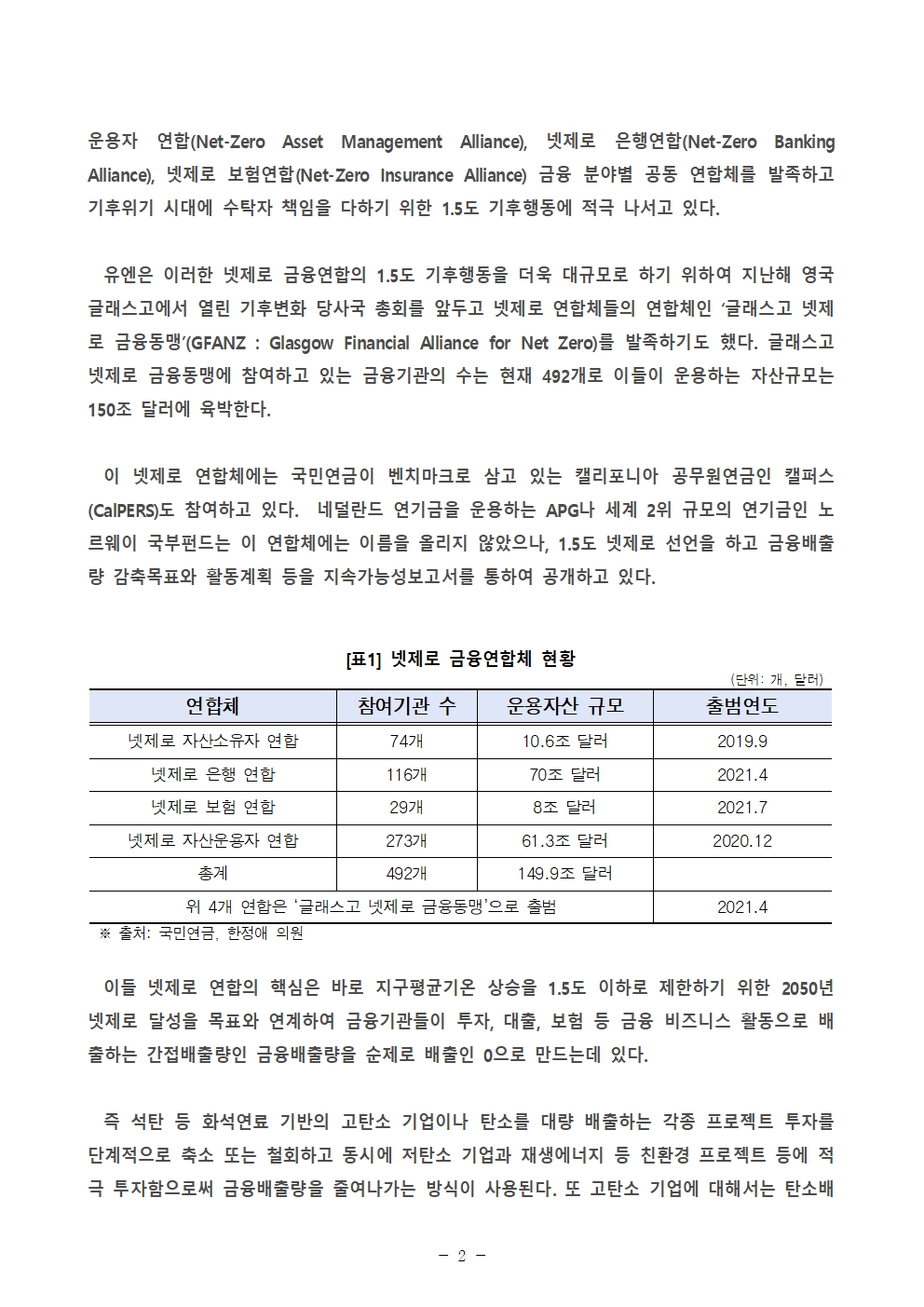 운용자 연합(Net-Zero Asset Management Alliance), 넷제로 은행연합(Net-Zero Banking Alliance), 넷제로 보험연합(Net-Zero Insurance Alliance) 금융 분야별 공동 연합체를 발족하고 기후위기 시대에 수탁자 책임을 다하기 위한 1.5도 기후행동에 적극 나서고 있다.

유엔은 이러한 넷제로 금융연합의 1.5도 기후행동을 더욱 대규모로 하기 위하여 지난해 영국 글래스고에서 열린 기후변화 당사국 총회를 앞두고 넷제로 연합체들의 연합체인 ‘글래스고 넷제로 금융동맹’(GFANZ : Glasgow Financial Alliance for Net Zero)를 발족하기도 했다. 글래스고 넷제로 금융동맹에 참여하고 있는 금융기관의 수는 현재 492개로 이들이 운용하는 자산규모는 150조 달러에 육박한다.

이 넷제로 연합체에는 국민연금이 벤치마크로 삼고 있는 캘리포니아 공무원연금인 캘퍼스(CalPERS)도 참여하고 있다. 네덜란드 연기금을 운용하는 APG나 세계 2위 규모의 연기금인 노르웨이 국부펀드는 이 연합체에는 이름을 올리지 않았으나, 1.5도 넷제로 선언을 하고 금융배출량 감축목표와 활동계획 등을 지속가능성보고서를 통하여 공개하고 있다.

[표1] 넷제로 금융연합체 현황

(단위: 개, 달러)

| 연합체 | 참여기관 수 | 운용자산 규모 | 출범연도 |
|---|---|---|---|
| 넷제로 자산소유자 연합 | 74개 | 10.6조 달러 | 2019.9 |
| 넷제로 은행 연합 | 116개 | 70조 달러 | 2021.4 |
| 넷제로 보험 연합 | 29개 | 8조 달러 | 2021.7 |
| 넷제로 자산운용자 연합 | 273개 | 61.3조 달러 | 2020.12 |
| 총계 | 492개 | 149.9조 달러 | |
| 위 4개 연합은 ‘글래스고 넷제로 금융동맹’으로 출범 | | | 2021.4 |

※ 출처: 국민연금, 한정애 의원

이들 넷제로 연합의 핵심은 바로 지구평균기온 상승을 1.5도 이하로 제한하기 위한 2050년 넷제로 달성을 목표와 연계하여 금융기관들이 투자, 대출, 보험 등 금융 비즈니스 활동으로 배출하는 간접배출량인 금융배출량을 순제로 배출인 0으로 만드는데 있다.

즉 석탄 등 화석연료 기반의 고탄소 기업이나 탄소를 대량 배출하는 각종 프로젝트 투자를 단계적으로 축소 또는 철회하고 동시에 저탄소 기업과 재생에너지 등 친환경 프로젝트 등에 적극 투자함으로써 금융배출량을 줄여나가는 방식이 사용된다. 또 고탄소 기업에 대해서는 탄소배

- 2 -